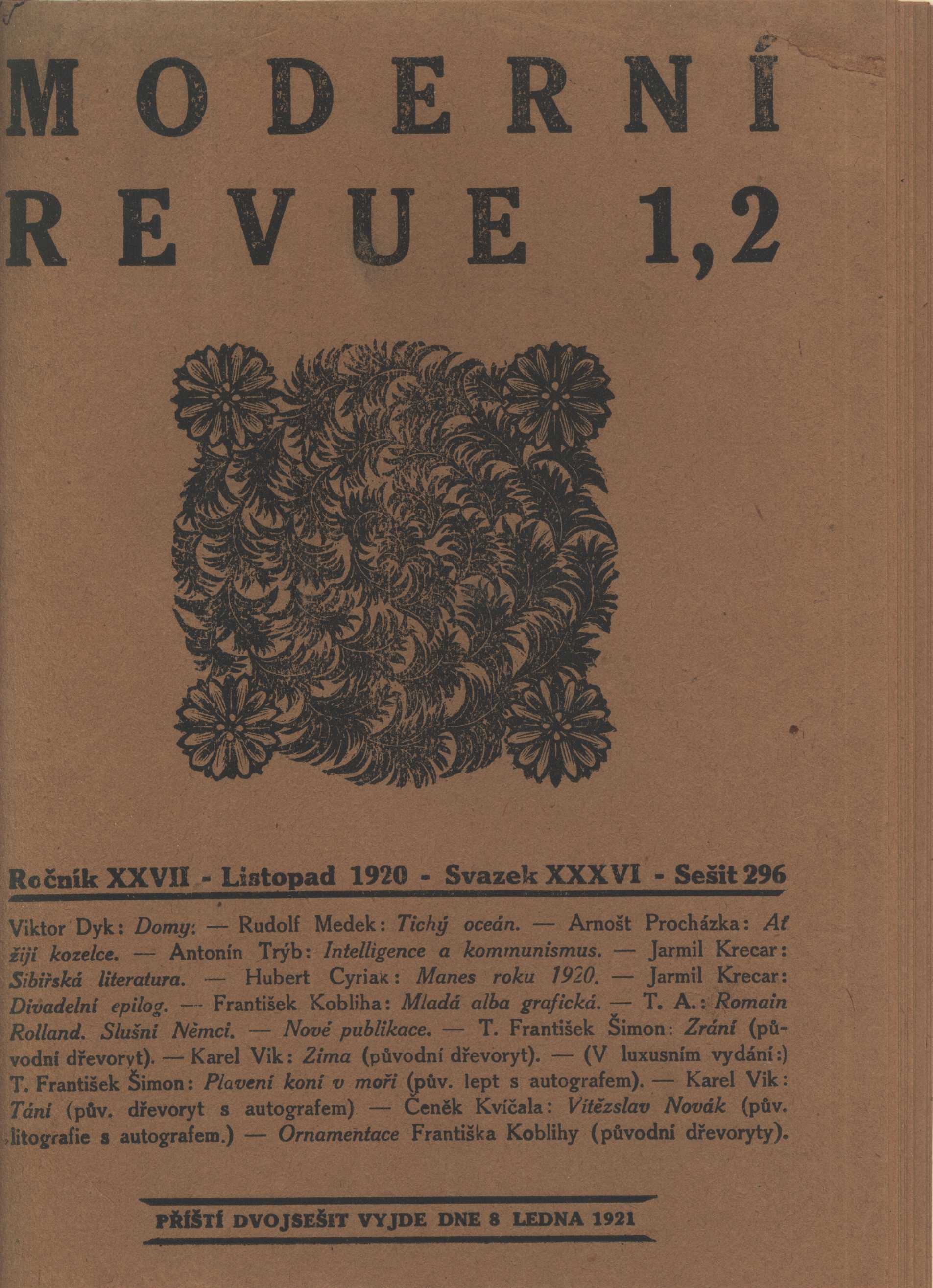 MODERNÍ REVUE 1,2

Ročník XXVII - Listopad 1920 - Svazek XXXVI - Sešit 296

Viktor Dyk: Domy: — Rudolf Medek: Tichý oceán. — Arnošt Procházka: Ať žijí kozelce. — Antonín Trýb: Intelligence a kommunismus. — Jarmil Krecar: Sibiřská literatura. — Hubert Cyriak: Manes roku 1920. — Jarmil Krecar: Divadelní epilog. — František Kobliha: Mladá alba grafická. — T. A.: Romain Rolland. Slušní Němci. — Nové publikace. — T. František Šimon: Zrání (původní dřevoryt). — Karel Vik: Zima (původní dřevoryt). — (V luxusním vydání:) T. František Šimon: Plavení koní v moři (pův. lept s autografem). — Karel Vik: Tání (pův. dřevoryt s autografem) — Čeněk Kvíčala: Vítězslav Novák (pův. litografie s autografem.) — Ornamentace Františka Koblihy (původní dřevoryty).

PŘÍŠTÍ DVOJSEŠIT VYJDE DNE 8 LEDNA 1921